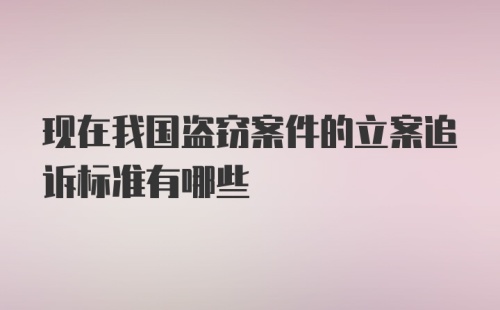 现在我国盗窃案件的立案追诉标准有哪些